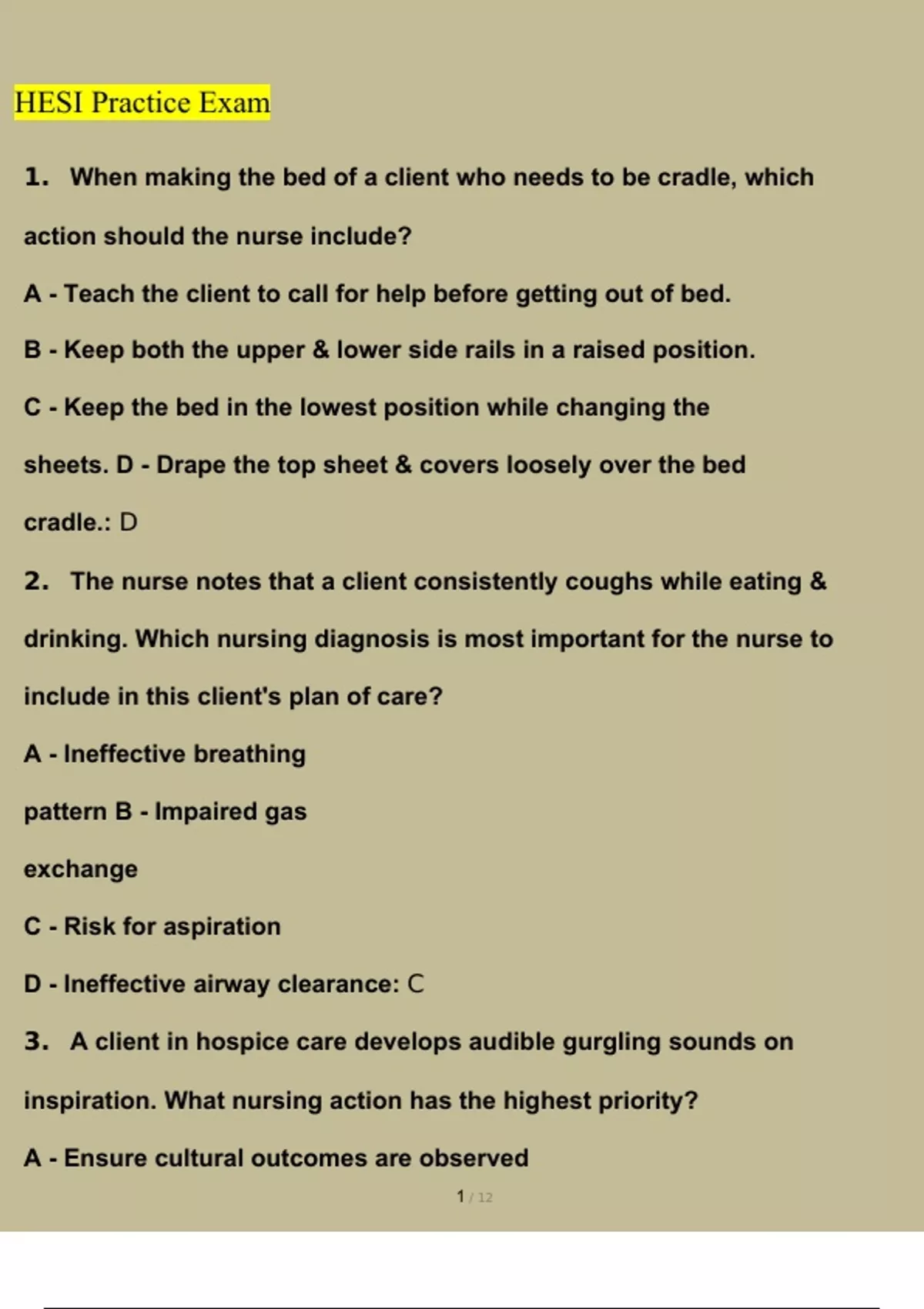 HESI Practice Exam

1. When making the bed of a client who needs to be cradle, which action should the nurse include?

A - Teach the client to call for help before getting out of bed.

B - Keep both the upper & lower side rails in a raised position.

C - Keep the bed in the lowest position while changing the sheets. D - Drape the top sheet & covers loosely over the bed cradle.: D

2. The nurse notes that a client consistently coughs while eating & drinking. Which nursing diagnosis is most important for the nurse to include in this client's plan of care?

A - Ineffective breathing pattern B - Impaired gas exchange

C - Risk for aspiration

D - Ineffective airway clearance: C

3. A client in hospice care develops audible gurgling sounds on inspiration. What nursing action has the highest priority?

A - Ensure cultural outcomes are observed

1 / 12